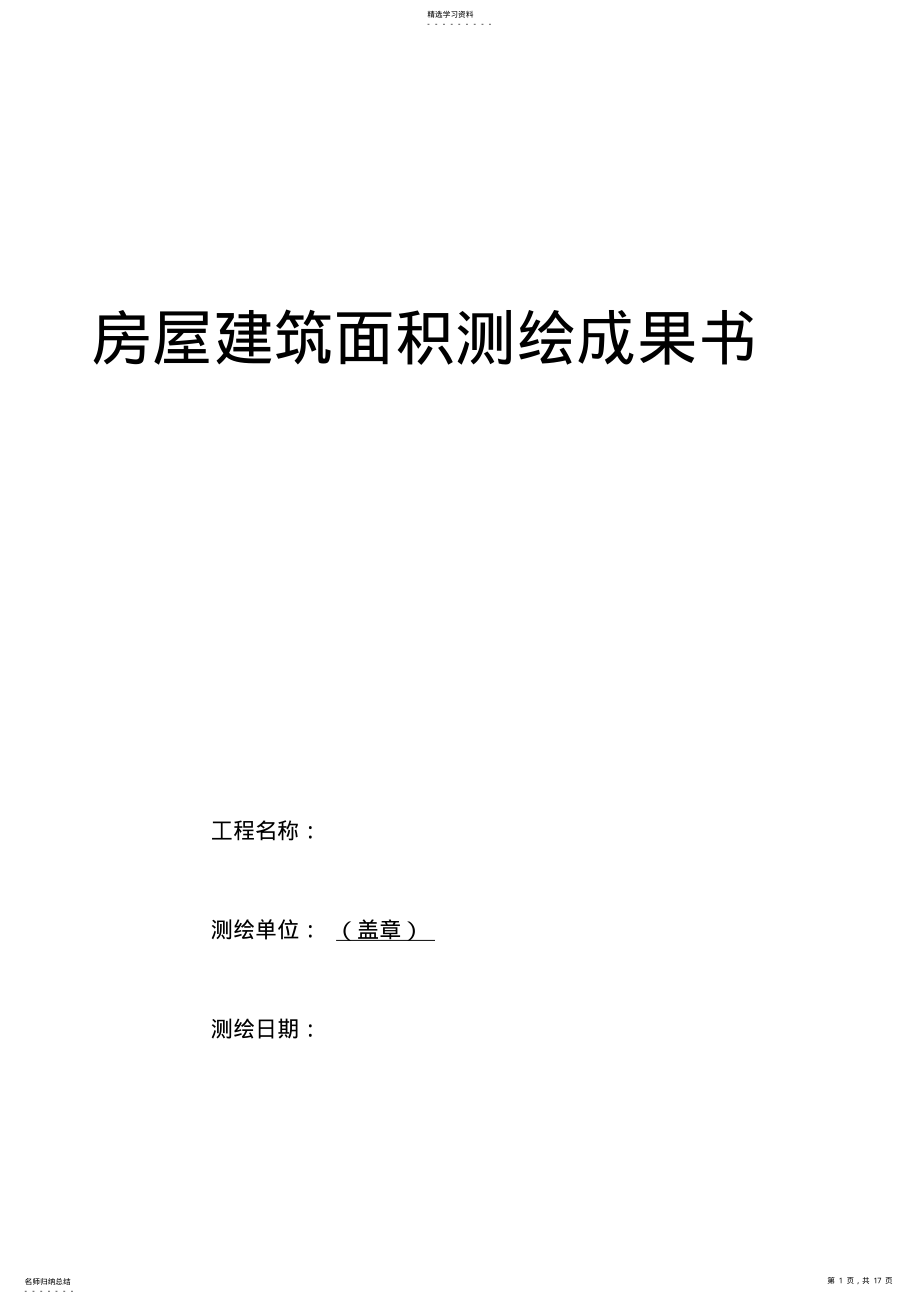 精选学习资料

房屋建筑面积测绘成果书

工程名称：

测绘单位：（盖章）

测绘日期：

名师归纳总结

第 1 页，共 17 页